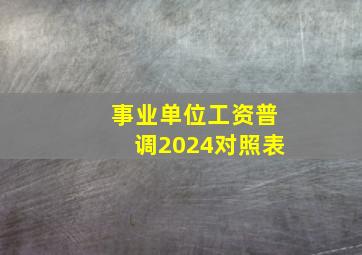 事业单位工资普调2024对照表